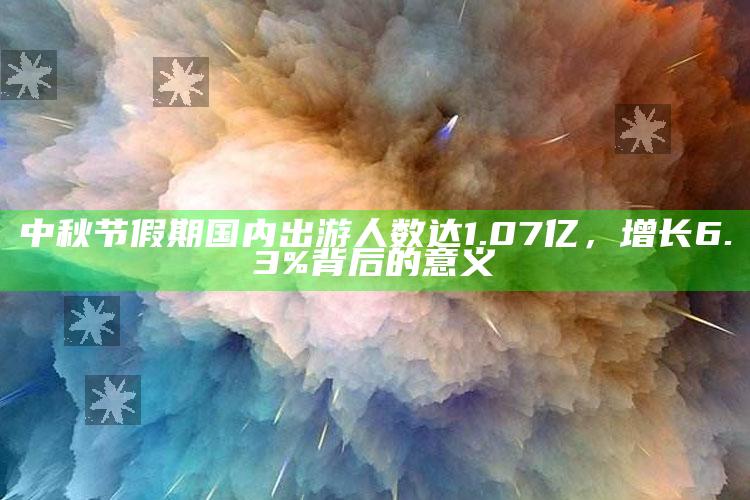 中秋节假期国内出游人数达1.07亿，增长6.3%背后的意义